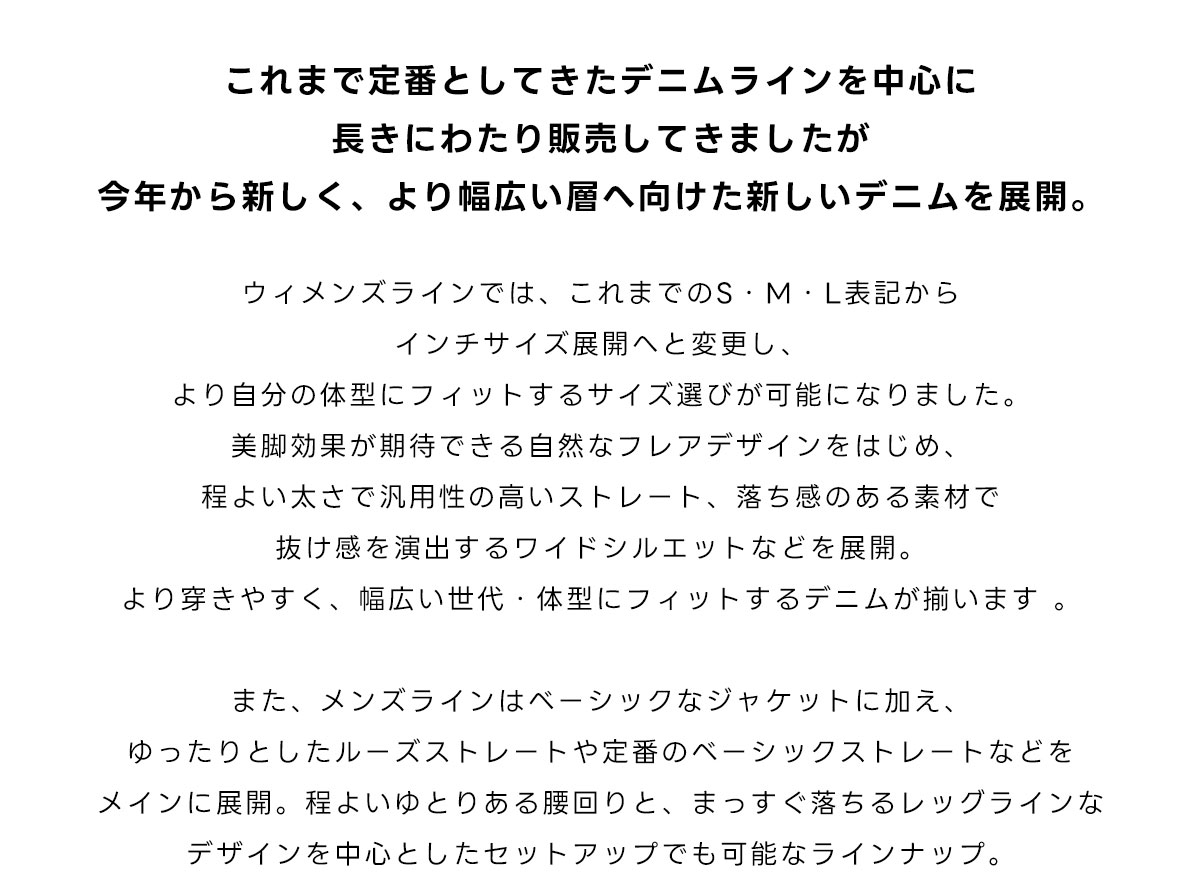 これまで定番としてきたデニムラインを中心に
長きにわたり販売してきましたが
今年から新しく、より幅広い層へ向けた新しいデニムを展開。

ウィメンズラインでは、これまでのS・M・L表記から
インチサイズ展開へと変更し、
より自分の体型にフィットするサイズ選びが可能になりました。
美脚効果が期待できる自然なフレアデザインをはじめ、
程よい太さで汎用性の高いストレート、落ち感のある素材で
抜け感を演出するワイドシルエットなどを展開。
より穿きやすく、幅広い世代・体型にフィットするデニムが揃います。

また、メンズラインはベーシックなジャケットに加え、
ゆったりとしたルーズストレートや定番のベーシックストレートなどを
メインに展開。程よいゆとりある腰回りと、まっすぐ落ちるレッグラインな
デザインを中心としたセットアップでも可能なラインナップ。